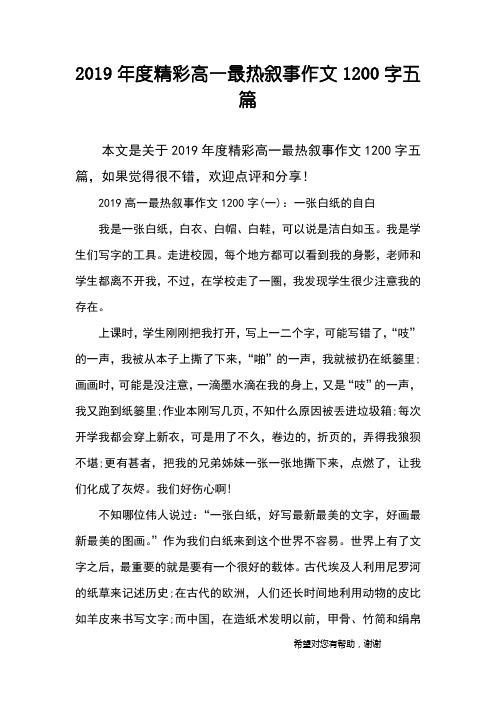 2019 年度精彩高一最热叙事作文 1200 字五篇

本文是关于 2019 年度精彩高一最热叙事作文 1200 字五篇，如果觉得很不错，欢迎点评和分享！

2019 高一最热叙事作文 1200 字(一)：一张白纸的自白

我是一张白纸，白衣、白帽、白鞋，可以说是洁白如玉。我是学生们写字的工具。走进校园，每个地方都可以看到我的身影，老师和学生都离不开我，不过，在学校走了一圈，我发现学生很少注意我的存在。

上课时，学生刚刚把我打开，写上一二个字，可能写错了，“吱”的一声，我被从本子上撕了下来，“啪”的一声，我就被扔在纸篓里;画画时，可能是没注意，一滴墨水滴在我的身上，又是“吱”的一声，我又跑到纸篓里;作业本刚写几页，不知什么原因被丢进垃圾箱;每次开学我都会穿上新衣，可是用了不久，卷边的，折页的，弄得我狼狈不堪;更有甚者，把我的兄弟姊妹一张一张地撕下来，点燃了，让我们化成了灰烬。我们好伤心啊!

不知哪位伟人说过：“一张白纸，好写最新最美的文字，好画最新最美的图画。”作为我们白纸来到这个世界不容易。世界上有了文字之后，最重要的就是要有一个很好的载体。古代埃及人利用尼罗河的纸草来记述历史;在古代的欧洲，人们还长时间地利用动物的皮比如羊皮来书写文字;而中国，在造纸术发明以前，甲骨、竹简和绢帛

希望对您有帮助，谢谢